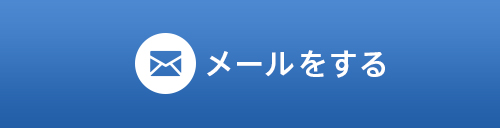 メールをする